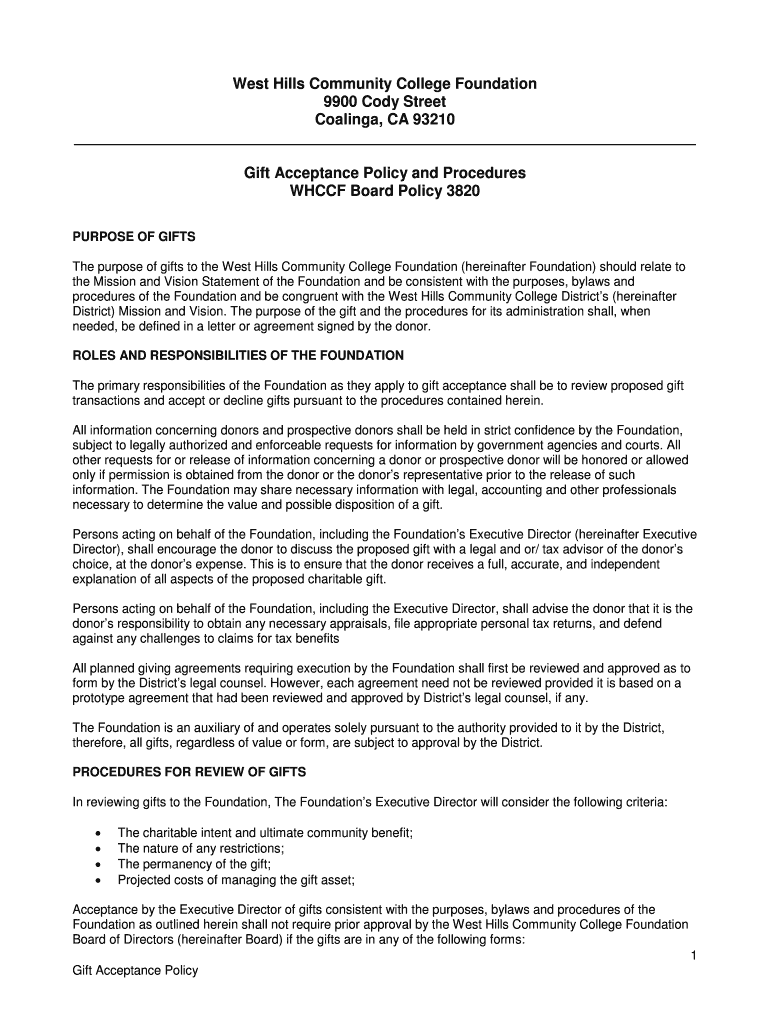 West Hills Community College Foundation
9900 Cody Street
Coalinga, CA 93210

Gift Acceptance Policy and Procedures
WHCCF Board Policy 3820

PURPOSE OF GIFTS

The purpose of gifts to the West Hills Community College Foundation (hereinafter Foundation) should relate to the Mission and Vision Statement of the Foundation and be consistent with the purposes, bylaws and procedures of the Foundation and be congruent with the West Hills Community College District's (hereinafter District) Mission and Vision. The purpose of the gift and the procedures for its administration shall, when needed, be defined in a letter or agreement signed by the donor.

ROLES AND RESPONSIBILITIES OF THE FOUNDATION

The primary responsibilities of the Foundation as they apply to gift acceptance shall be to review proposed gift transactions and accept or decline gifts pursuant to the procedures contained herein.

All information concerning donors and prospective donors shall be held in strict confidence by the Foundation, subject to legally authorized and enforceable requests for information by government agencies and courts. All other requests for or release of information concerning a donor or prospective donor will be honored or allowed only if permission is obtained from the donor or the donor's representative prior to the release of such information. The Foundation may share necessary information with legal, accounting and other professionals necessary to determine the value and possible disposition of a gift.

Persons acting on behalf of the Foundation, including the Foundation's Executive Director (hereinafter Executive Director), shall encourage the donor to discuss the proposed gift with a legal and or/ tax advisor of the donor's choice, at the donor's expense. This is to ensure that the donor receives a full, accurate, and independent explanation of all aspects of the proposed charitable gift.

Persons acting on behalf of the Foundation, including the Executive Director, shall advise the donor that it is the donor's responsibility to obtain any necessary appraisals, file appropriate personal tax returns, and defend against any challenges to claims for tax benefits

All planned giving agreements requiring execution by the Foundation shall first be reviewed and approved as to form by the District's legal counsel. However, each agreement need not be reviewed provided it is based on a prototype agreement that had been reviewed and approved by District's legal counsel, if any.

The Foundation is an auxiliary of and operates solely pursuant to the authority provided to it by the District, therefore, all gifts, regardless of value or form, are subject to approval by the District.

PROCEDURES FOR REVIEW OF GIFTS

In reviewing gifts to the Foundation, The Foundation's Executive Director will consider the following criteria:

• The charitable intent and ultimate community benefit;
• The nature of any restrictions;
• The permanency of the gift;
• Projected costs of managing the gift asset;

Acceptance by the Executive Director of gifts consistent with the purposes, bylaws and procedures of the Foundation as outlined herein shall not require prior approval by the West Hills Community College Foundation Board of Directors (hereinafter Board) if the gifts are in any of the following forms:

1

Gift Acceptance Policy